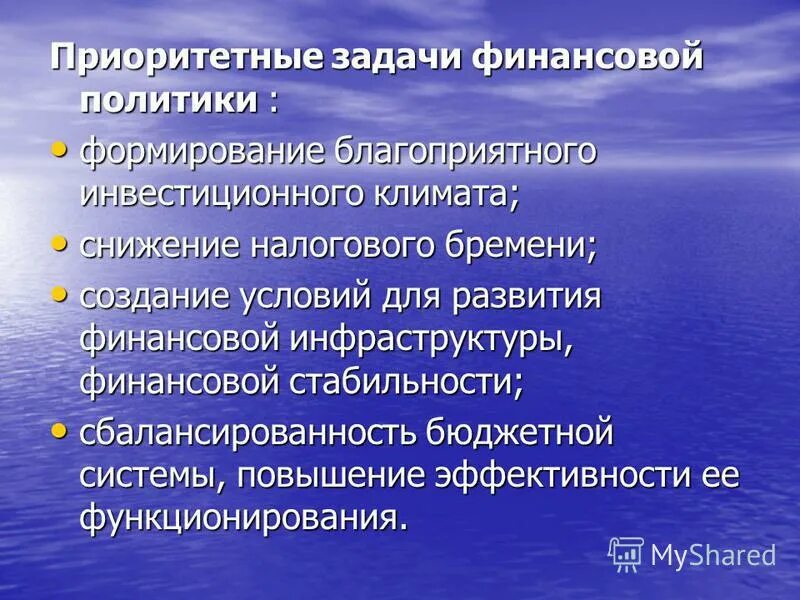 Приоритетные задачи финансовой политики :

• формирование благоприятного инвестиционного климата;

• снижение налогового бремени;

• создание условий для развития финансовой инфраструктуры, финансовой стабильности;

• сбалансированность бюджетной системы, повышение эффективности ее функционирования.

MyShared